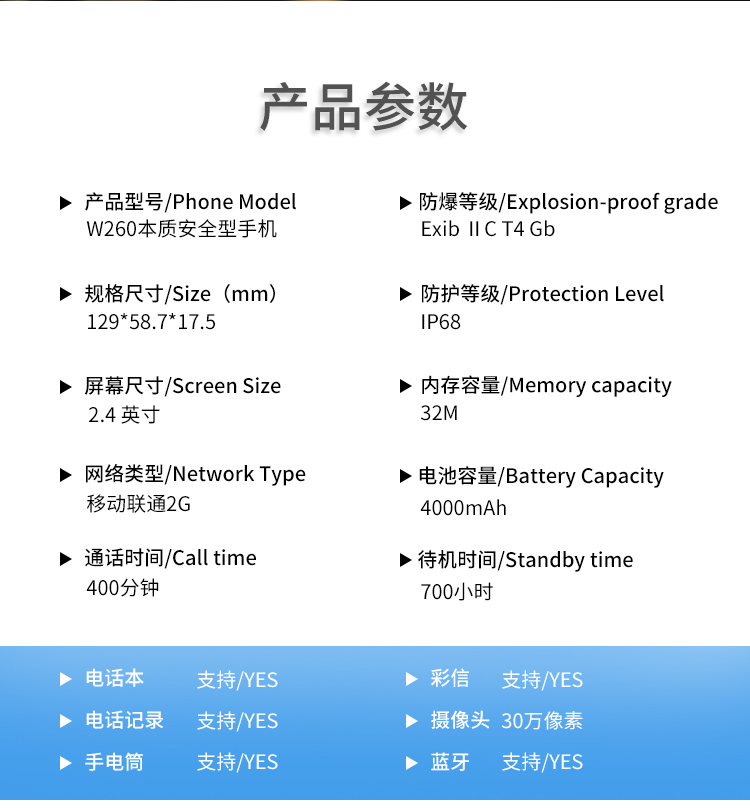 产品参数

▶ 产品型号/Phone Model
W260本质安全型手机

▶ 规格尺寸/Size（mm）
129*58.7*17.5

▶ 屏幕尺寸/Screen Size
2.4 英寸

▶ 网络类型/Network Type
移动联通2G

▶ 通话时间/Call time
400分钟

▶ 防爆等级/Explosion-proof grade
Exib II C T4 Gb

▶ 防护等级/Protection Level
IP68

▶ 内存容量/Memory capacity
32M

▶ 电池容量/Battery Capacity
4000mAh

▶ 待机时间/Standby time
700小时

▶ 电话本 支持/YES
▶ 电话记录 支持/YES
▶ 手电筒 支持/YES

▶ 彩信 支持/YES
▶ 摄像头 30万像素
▶ 蓝牙 支持/YES